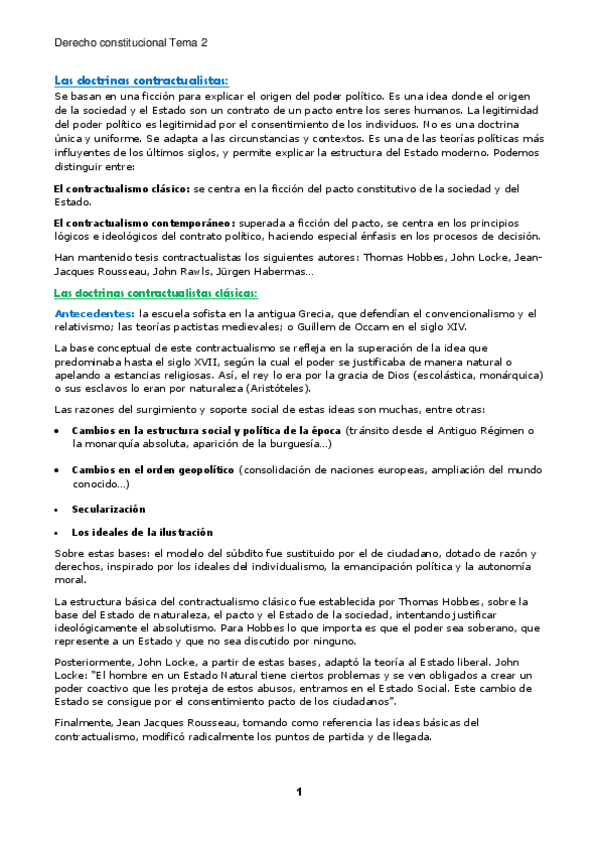 Derecho constitucional Tema 2

Las doctrinas contractualistas:

Se basan en una ficción para explicar el origen del poder político. Es una idea donde el origen de la sociedad y el Estado son un contrato de un pacto entre los seres humanos. La legitimidad del poder político es legitimidad por el consentimiento de los individuos. No es una doctrina única y uniforme. Se adapta a las circunstancias y contextos. Es una de las teorías políticas más influyentes de los últimos siglos, y permite explicar la estructura del Estado moderno. Podemos distinguir entre:

El contractualismo clásico: se centra en la ficción del pacto constitutivo de la sociedad y del Estado.

El contractualismo contemporáneo: superada a ficción del pacto, se centra en los principios lógicos e ideológicos del contrato político, haciendo especial énfasis en los procesos de decisión.

Han mantenido tesis contractualistas los siguientes autores: Thomas Hobbes, John Locke, Jean-Jacques Rousseau, John Rawls, Jürgen Habermas…

Las doctrinas contractualistas clásicas:

Antecedentes: la escuela sofista en la antigua Grecia, que defendían el convencionalismo y el relativismo; las teorías pactistas medievales; o Guillem de Occam en el siglo XIV.

La base conceptual de este contractualismo se refleja en la superación de la idea que predominaba hasta el siglo XVII, según la cual el poder se justificaba de manera natural o apelando a estancias religiosas. Así, el rey lo era por la gracia de Dios (escolástica, monárquica) o sus esclavos lo eran por naturaleza (Aristóteles).

Las razones del surgimiento y soporte social de estas ideas son muchas, entre otras:

• Cambios en la estructura social y política de la época (tránsito desde el Antiguo Régimen o la monarquía absoluta, aparición de la burguesía…)

• Cambios en el orden geopolítico (consolidación de naciones europeas, ampliación del mundo conocido…)

• Secularización

• Los ideales de la ilustración

Sobre estas bases: el modelo del súbdito fue sustituido por el de ciudadano, dotado de razón y derechos, inspirado por los ideales del individualismo, la emancipación política y la autonomía moral.

La estructura básica del contractualismo clásico fue establecida por Thomas Hobbes, sobre la base del Estado de naturaleza, el pacto y el Estado de la sociedad, intentando justificar ideológicamente el absolutismo. Para Hobbes lo que importa es que el poder sea soberano, que represente a un Estado y que no sea discutido por ninguno.

Posteriormente, John Locke, a partir de estas bases, adaptó la teoría al Estado liberal. John Locke: "El hombre en un Estado Natural tiene ciertos problemas y se ven obligados a crear un poder coactivo que les proteja de estos abusos, entramos en el Estado Social. Este cambio de Estado se consigue por el consentimiento pacto de los ciudadanos".

Finalmente, Jean Jacques Rousseau, tomando como referencia las ideas básicas del contractualismo, modificó radicalmente los puntos de partida y de llegada.

1